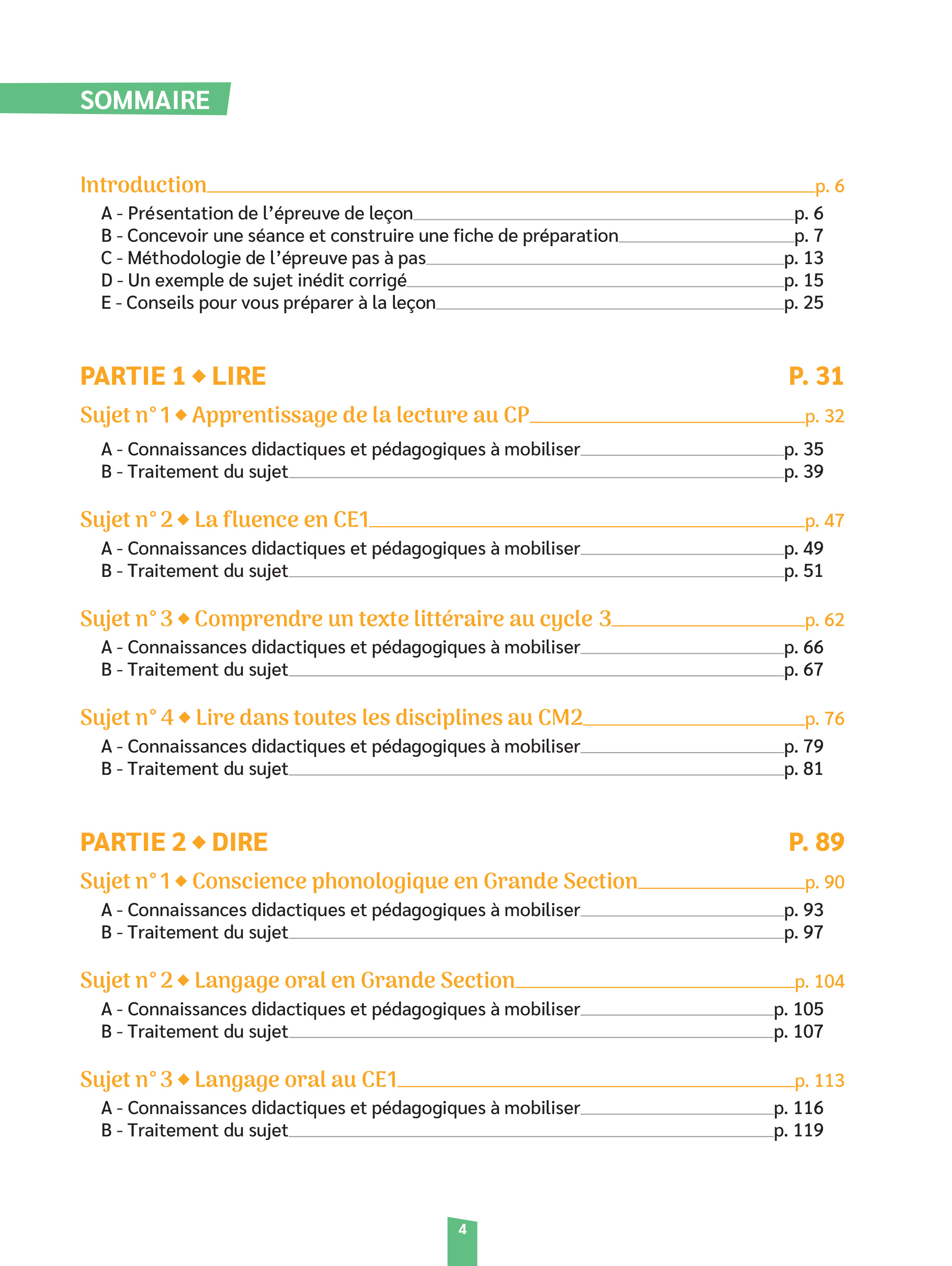 SOMMAIRE

Introduction p. 6

A - Présentation de l'épreuve de leçon p. 6
B - Concevoir une séance et construire une fiche de préparation p. 7
C - Méthodologie de l'épreuve pas à pas p. 13
D - Un exemple de sujet inédit corrigé p. 15
E - Conseils pour vous préparer à la leçon p. 25

PARTIE 1 ◆ LIRE P. 31

Sujet n° 1 ◆ Apprentissage de la lecture au CP p. 32

A - Connaissances didactiques et pédagogiques à mobiliser p. 35
B - Traitement du sujet p. 39

Sujet n° 2 ◆ La fluence en CE1 p. 47

A - Connaissances didactiques et pédagogiques à mobiliser p. 49
B - Traitement du sujet p. 51

Sujet n° 3 ◆ Comprendre un texte littéraire au cycle 3 p. 62

A - Connaissances didactiques et pédagogiques à mobiliser p. 66
B - Traitement du sujet p. 67

Sujet n° 4 ◆ Lire dans toutes les disciplines au CM2 p. 76

A - Connaissances didactiques et pédagogiques à mobiliser p. 79
B - Traitement du sujet p. 81

PARTIE 2 ◆ DIRE P. 89

Sujet n° 1 ◆ Conscience phonologique en Grande Section p. 90

A - Connaissances didactiques et pédagogiques à mobiliser p. 93
B - Traitement du sujet p. 97

Sujet n° 2 ◆ Langage oral en Grande Section p. 104

A - Connaissances didactiques et pédagogiques à mobiliser p. 105
B - Traitement du sujet p. 107

Sujet n° 3 ◆ Langage oral au CE1 p. 113

A - Connaissances didactiques et pédagogiques à mobiliser p. 116
B - Traitement du sujet p. 119

4